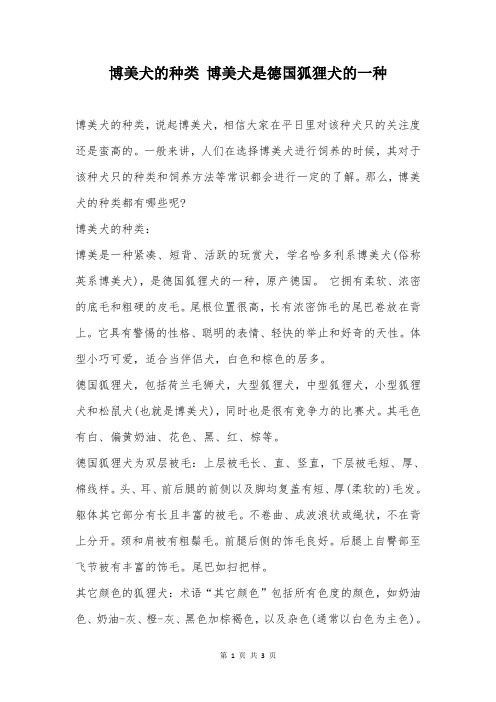 博美犬的种类 博美犬是德国狐狸犬的一种

博美犬的种类，说起博美犬，相信大家在平日里对该种犬只的关注度还是蛮高的。一般来讲，人们在选择博美犬进行饲养的时候，其对于该种犬只的种类和饲养方法等常识都会进行一定的了解。那么，博美犬的种类都有哪些呢?

博美犬的种类：

博美是一种紧凑、短背、活跃的玩赏犬，学名哈多利系博美犬(俗称英系博美犬)，是德国狐狸犬的一种，原产德国。 它拥有柔软、浓密的底毛和粗硬的皮毛。尾根位置很高，长有浓密饰毛的尾巴卷放在背上。它具有警惕的性格、聪明的表情、轻快的举止和好奇的天性。体型小巧可爱，适合当伴侣犬，白色和棕色的居多。

德国狐狸犬，包括荷兰毛狮犬，大型狐狸犬，中型狐狸犬，小型狐狸犬和松鼠犬(也就是博美犬)，同时也是很有竞争力的比赛犬。其毛色有白、偏黄奶油、花色、黑、红、棕等。

德国狐狸犬为双层被毛：上层被毛长、直、竖直，下层被毛短、厚、棉线样。头、耳、前后腿的前侧以及脚均复盖有短、厚(柔软的)毛发。躯体其它部分有长且丰富的被毛。不卷曲、成波浪状或绳状，不在背上分开。颈和肩被有粗鬃毛。前腿后侧的饰毛良好。后腿上自臀部至飞节被有丰富的饰毛。尾巴如扫把样。

其它颜色的狐狸犬：术语“其它颜色”包括所有色度的颜色，如奶油色、奶油-灰、橙-灰、黑色加棕褐色，以及杂色(通常以白色为主色)。

第 1 页 共 3 页